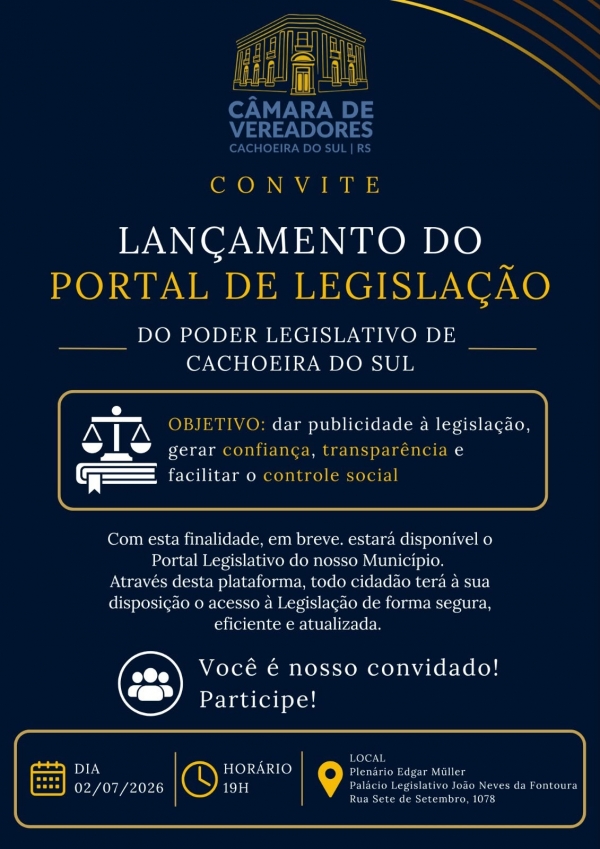 CÂMARA DE VEREADORES
CACHOEIRA DO SUL | RS

CONVITE

LANÇAMENTO DO
PORTAL DE LEGISLAÇÃO

DO PODER LEGISLATIVO DE CACHOEIRA DO SUL

OBJETIVO: dar publicidade à legislação, gerar confiança, transparência e facilitar o controle social

Com esta finalidade, em breve. estará disponível o Portal Legislativo do nosso Município.
Através desta plataforma, todo cidadão terá à sua disposição o acesso à Legislação de forma segura, eficiente e atualizada.

Você é nosso convidado!
Participe!

DIA
02/07/2026

HORÁRIO
19H

LOCAL
Plenário Edgar Müller
Palácio Legislativo João Neves da Fontoura
Rua Sete de Setembro, 1078